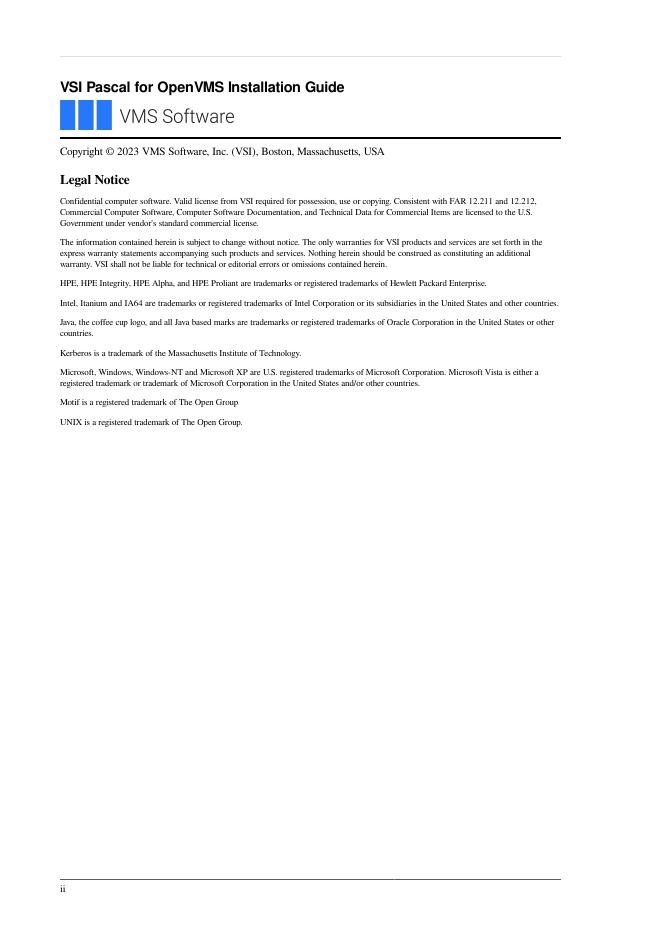 VSI Pascal for OpenVMS Installation Guide

VMS Software

Copyright © 2023 VMS Software, Inc. (VSI), Boston, Massachusetts, USA

Legal Notice

Confidential computer software. Valid license from VSI required for possession, use or copying. Consistent with FAR 12.211 and 12.212, Commercial Computer Software, Computer Software Documentation, and Technical Data for Commercial Items are licensed to the U.S. Government under vendor's standard commercial license.

The information contained herein is subject to change without notice. The only warranties for VSI products and services are set forth in the express warranty statements accompanying such products and services. Nothing herein should be construed as constituting an additional warranty. VSI shall not be liable for technical or editorial errors or omissions contained herein.

HPE, HPE Integrity, HPE Alpha, and HPE Proliant are trademarks or registered trademarks of Hewlett Packard Enterprise.

Intel, Itanium and IA64 are trademarks or registered trademarks of Intel Corporation or its subsidiaries in the United States and other countries.

Java, the coffee cup logo, and all Java based marks are trademarks or registered trademarks of Oracle Corporation in the United States or other countries.

Kerberos is a trademark of the Massachusetts Institute of Technology.

Microsoft, Windows, Windows-NT and Microsoft XP are U.S. registered trademarks of Microsoft Corporation. Microsoft Vista is either a registered trademark or trademark of Microsoft Corporation in the United States and/or other countries.

Motif is a registered trademark of The Open Group

UNIX is a registered trademark of The Open Group.

ii